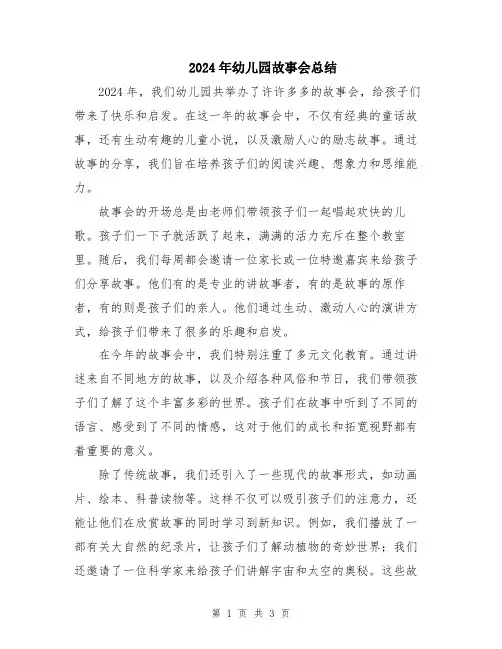 2024年幼儿园故事会总结

2024年，我们幼儿园共举办了许许多多的故事会，给孩子们带来了快乐和启发。在这一年的故事会中，不仅有经典的童话故事，还有生动有趣的儿童小说，以及激励人心的励志故事。通过故事的分享，我们旨在培养孩子们的阅读兴趣、想象力和思维能力。

故事会的开场总是由老师们带领孩子们一起唱起欢快的儿歌。孩子们一下子就活跃了起来，满满的活力充斥在整个教室里。随后，我们每周都会邀请一位家长或一位特邀嘉宾来给孩子们分享故事。他们有的是专业的讲故事者，有的是故事的原作者，有的则是孩子们的亲人。他们通过生动、激动人心的演讲方式，给孩子们带来了很多的乐趣和启发。

在今年的故事会中，我们特别注重了多元文化教育。通过讲述来自不同地方的故事，以及介绍各种风俗和节日，我们带领孩子们了解了这个丰富多彩的世界。孩子们在故事中听到了不同的语言、感受到了不同的情感，这对于他们的成长和拓宽视野都有着重要的意义。

除了传统故事，我们还引入了一些现代的故事形式，如动画片、绘本、科普读物等。这样不仅可以吸引孩子们的注意力，还能让他们在欣赏故事的同时学习到新知识。例如，我们播放了一部有关大自然的纪录片，让孩子们了解动植物的奇妙世界；我们还邀请了一位科学家来给孩子们讲解宇宙和太空的奥秘。这些故

第 1 页 共 3 页